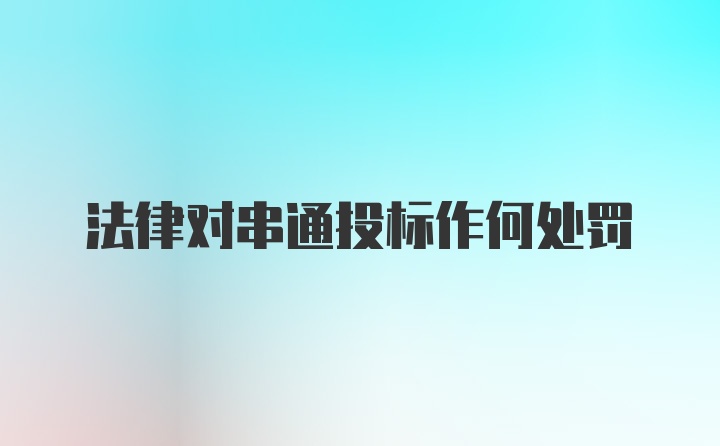 法律对串通投标作何处罚